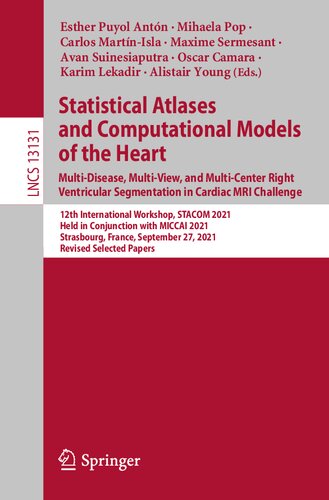 LNCS 13131

Esther Puyol Antón · Mihaela Pop · Carlos Martín-Isla · Maxime Sermesant · Avan Suinesiaputra · Oscar Camara · Karim Lekadir · Alistair Young (Eds.)

Statistical Atlases and Computational Models of the Heart

Multi-Disease, Multi-View, and Multi-Center Right Ventricular Segmentation in Cardiac MRI Challenge

12th International Workshop, STACOM 2021
Held in Conjunction with MICCAI 2021
Strasbourg, France, September 27, 2021
Revised Selected Papers

Springer